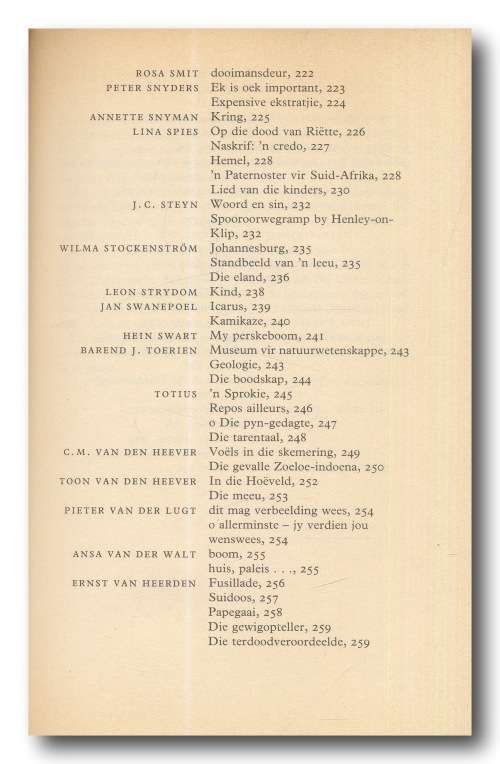 ROSA SMIT dooimansdeur, 222
PETER SNYDERS Ek is oek important, 223
Expensive ekstratjie, 224
ANNETTE SNYMAN Kring, 225
LINA SPIES Op die dood van Riëtte, 226
Naskrif: 'n credo, 227
Hemel, 228
'n Paternoster vir Suid-Afrika, 228
Lied van die kinders, 230
J.C. STEYN Woord en sin, 232
Spooroorwegramp by Henley-on-Klip, 232
WILMA STOCKENSTRÖM Johannesburg, 235
Standbeeld van 'n leeu, 235
Die eland, 236
LEON STRYDOM Kind, 238
JAN SWANEPOEL Icarus, 239
Kamikaze, 240
HEIN SWART My perskeboom, 241
BAREND J. TOERIEN Museum vir natuurwetenskappe, 243
Geologie, 243
Die boodskap, 244
TOTIUS 'n Sprokie, 245
Repos ailleurs, 246
o Die pyn-gedagte, 247
Die tarentaal, 248
C.M. VAN DEN HEEVER Voëls in die skemering, 249
Die gevalle Zoeloe-indoena, 250
TOON VAN DEN HEEVER In die Hoëveld, 252
Die meeu, 253
PIETER VAN DER LUGT dit mag verbeelding wees, 254
o allerminste – jy verdien jou wenswees, 254
ANSA VAN DER WALT boom, 255
huis, paleis . . ., 255
ERNST VAN HEERDEN Fusillade, 256
Suidoos, 257
Papegaai, 258
Die gewigopteller, 259
Die terdoodveroordeelde, 259